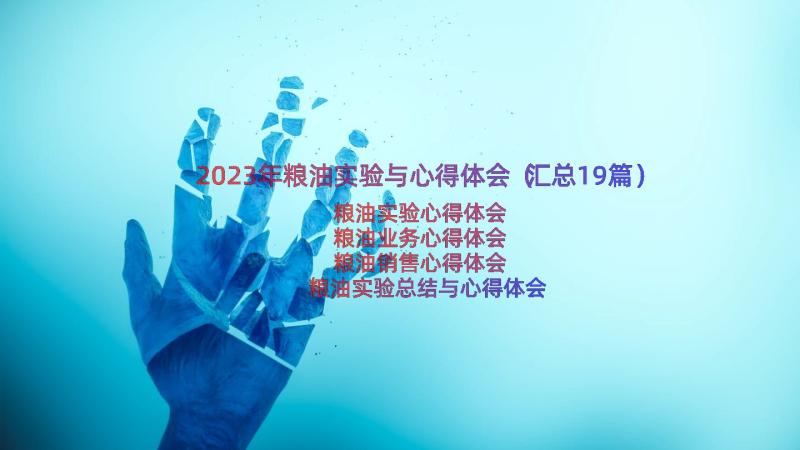 2023年粮油实验与心得体会（汇总19篇）

粮油实验心得体会
粮油业务心得体会
粮油销售心得体会
粮油实验总结与心得体会